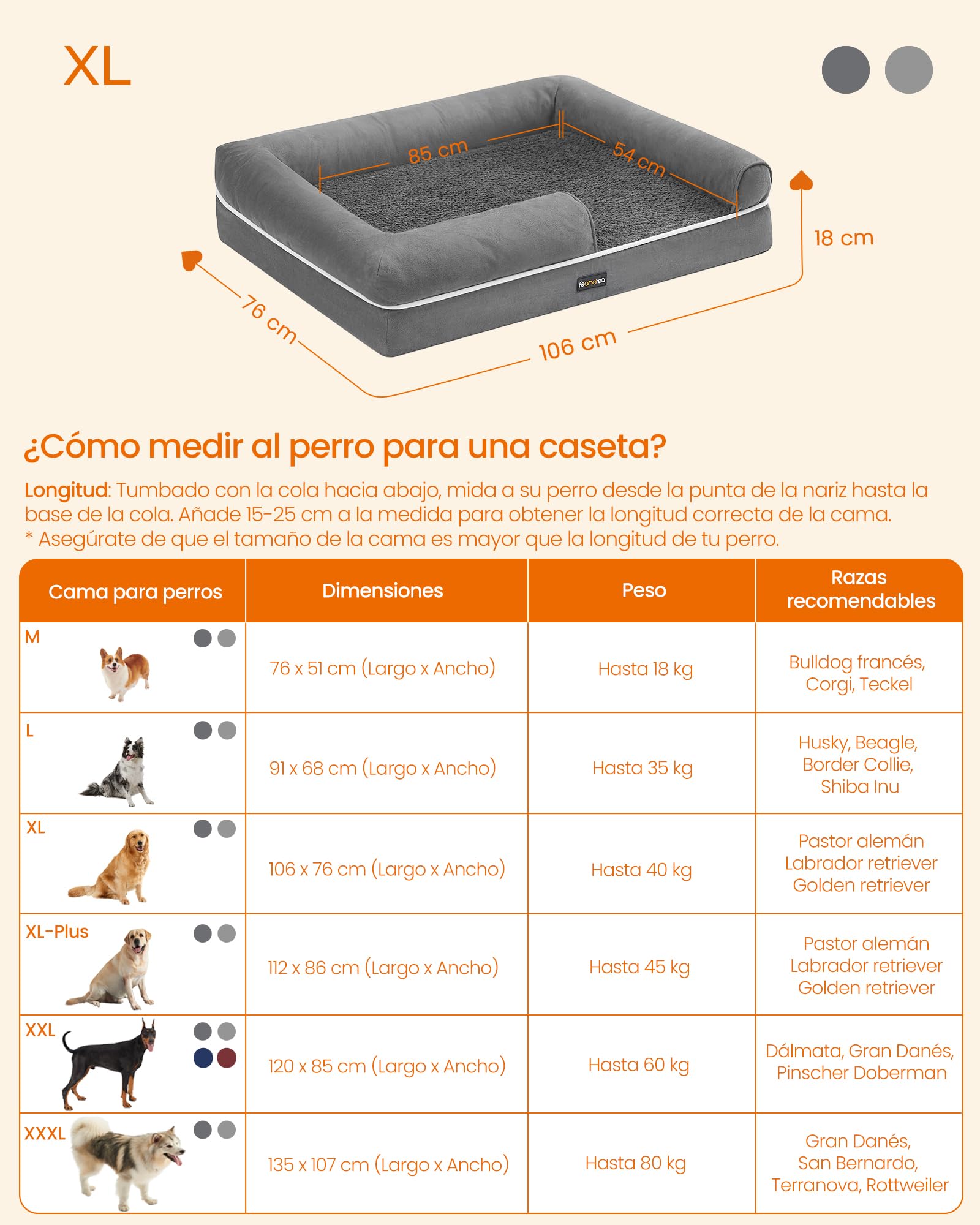 XL

85 cm
54 cm
18 cm
76 cm
106 cm
feandrea

¿Cómo medir al perro para una caseta?

Longitud: Tumbado con la cola hacia abajo, mida a su perro desde la punta de la nariz hasta la base de la cola. Añade 15-25 cm a la medida para obtener la longitud correcta de la cama.
* Asegúrate de que el tamaño de la cama es mayor que la longitud de tu perro.

| Cama para perros | Dimensiones | Peso | Razas recomendables |
|---|---|---|---|
| M | 76 x 51 cm (Largo x Ancho) | Hasta 18 kg | Bulldog francés, Corgi, Teckel |
| L | 91 x 68 cm (Largo x Ancho) | Hasta 35 kg | Husky, Beagle, Border Collie, Shiba Inu |
| XL | 106 x 76 cm (Largo x Ancho) | Hasta 40 kg | Pastor alemán Labrador retriever Golden retriever |
| XL-Plus | 112 x 86 cm (Largo x Ancho) | Hasta 45 kg | Pastor alemán Labrador retriever Golden retriever |
| XXL | 120 x 85 cm (Largo x Ancho) | Hasta 60 kg | Dálmata, Gran Danés, Pinscher Doberman |
| XXXL | 135 x 107 cm (Largo x Ancho) | Hasta 80 kg | Gran Danés, San Bernardo, Terranova, Rottweiler |